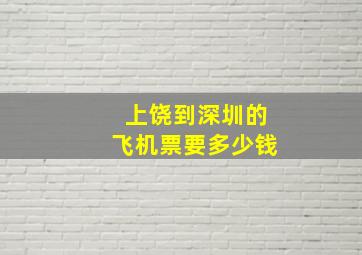 上饶到深圳的
飞机票要多少钱